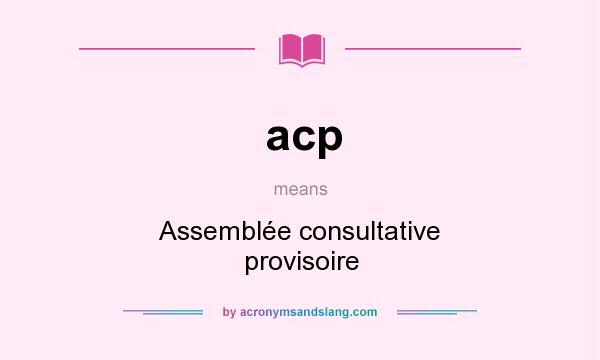 acp

means

Assemblée consultative provisoire

by acronymsandslang.com